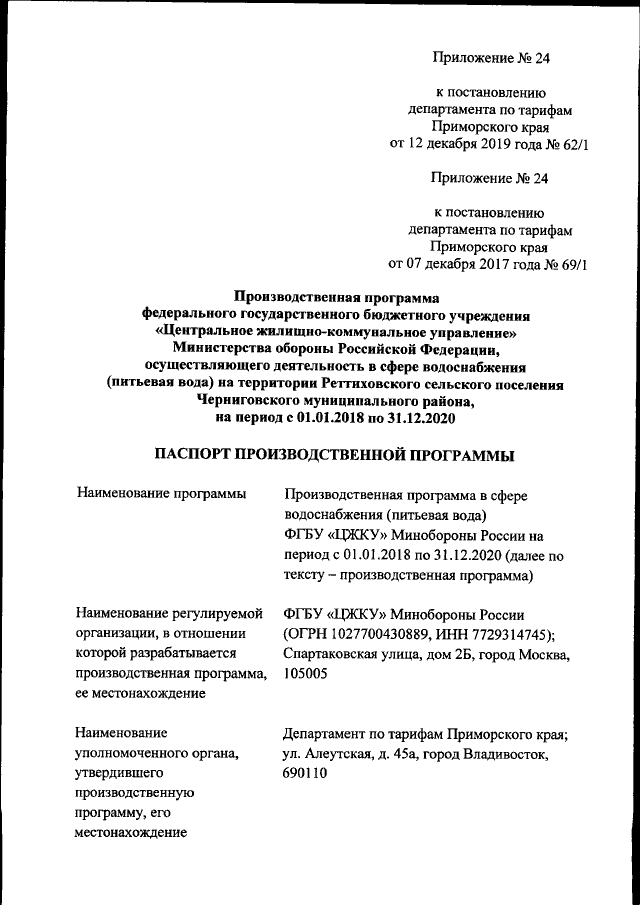 Приложение № 24

к постановлению департамента по тарифам Приморского края от 12 декабря 2019 года № 62/1

Приложение № 24

к постановлению департамента по тарифам Приморского края от 07 декабря 2017 года № 69/1

Производственная программа федерального государственного бюджетного учреждения «Центральное жилищно-коммунальное управление» Министерства обороны Российской Федерации, осуществляющего деятельность в сфере водоснабжения (питьевая вода) на территории Реттиховского сельского поселения Черниговского муниципального района, на период с 01.01.2018 по 31.12.2020

ПАСПОРТ ПРОИЗВОДСТВЕННОЙ ПРОГРАММЫ

| | |
|---|---|
| Наименование программы | Производственная программа в сфере водоснабжения (питьевая вода) ФГБУ «ЦЖКУ» Минобороны России на период с 01.01.2018 по 31.12.2020 (далее по тексту – производственная программа) |
| Наименование регулируемой организации, в отношении которой разрабатывается производственная программа, ее местонахождение | ФГБУ «ЦЖКУ» Минобороны России (ОГРН 1027700430889, ИНН 7729314745); Спартаковская улица, дом 2Б, город Москва, 105005 |
| Наименование уполномоченного органа, утвердившего производственную программу, его местонахождение | Департамент по тарифам Приморского края; ул. Алеутская, д. 45а, город Владивосток, 690110 |